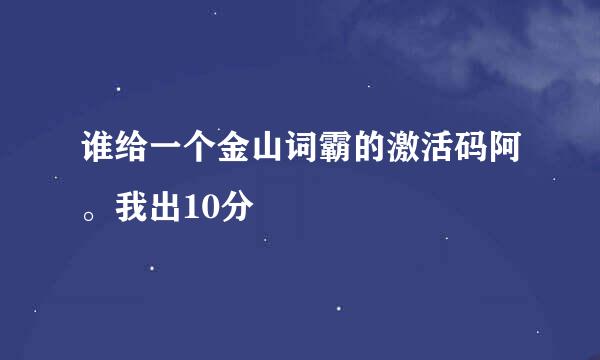 谁给一个金山词霸的激活码阿。我出10分